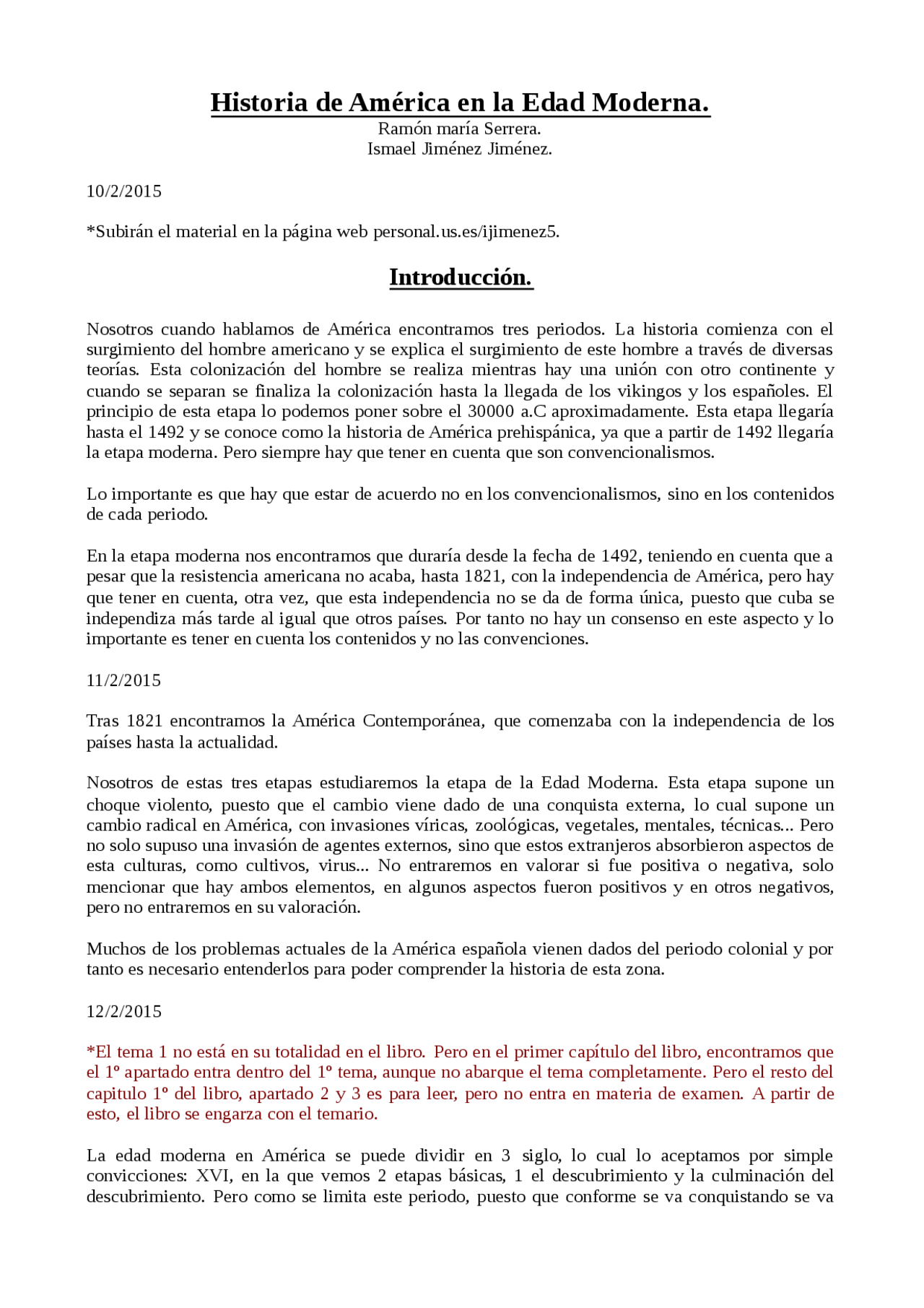 Historia de América en la Edad Moderna.
Ramón maría Serrera.
Ismael Jiménez Jiménez.

10/2/2015

*Subirán el material en la página web personal.us.es/ijimenez5.

Introducción.

Nosotros cuando hablamos de América encontramos tres periodos. La historia comienza con el surgimiento del hombre americano y se explica el surgimiento de este hombre a través de diversas teorías. Esta colonización del hombre se realiza mientras hay una unión con otro continente y cuando se separan se finaliza la colonización hasta la llegada de los vikingos y los españoles. El principio de esta etapa lo podemos poner sobre el 30000 a.C aproximadamente. Esta etapa llegaría hasta el 1492 y se conoce como la historia de América prehispánica, ya que a partir de 1492 llegaría la etapa moderna. Pero siempre hay que tener en cuenta que son convencionalismos.

Lo importante es que hay que estar de acuerdo no en los convencionalismos, sino en los contenidos de cada periodo.

En la etapa moderna nos encontramos que duraría desde la fecha de 1492, teniendo en cuenta que a pesar que la resistencia americana no acaba, hasta 1821, con la independencia de América, pero hay que tener en cuenta, otra vez, que esta independencia no se da de forma única, puesto que cuba se independiza más tarde al igual que otros países. Por tanto no hay un consenso en este aspecto y lo importante es tener en cuenta los contenidos y no las convenciones.

11/2/2015

Tras 1821 encontramos la América Contemporánea, que comenzaba con la independencia de los países hasta la actualidad.

Nosotros de estas tres etapas estudiaremos la etapa de la Edad Moderna. Esta etapa supone un choque violento, puesto que el cambio viene dado de una conquista externa, lo cual supone un cambio radical en América, con invasiones víricas, zoológicas, vegetales, mentales, técnicas... Pero no solo supuso una invasión de agentes externos, sino que estos extranjeros absorbieron aspectos de esta culturas, como cultivos, virus... No entraremos en valorar si fue positiva o negativa, solo mencionar que hay ambos elementos, en algunos aspectos fueron positivos y en otros negativos, pero no entraremos en su valoración.

Muchos de los problemas actuales de la América española vienen dados del periodo colonial y por tanto es necesario entenderlos para poder comprender la historia de esta zona.

12/2/2015

*El tema 1 no está en su totalidad en el libro. Pero en el primer capítulo del libro, encontramos que el 1º apartado entra dentro del 1º tema, aunque no abarque el tema completamente. Pero el resto del capitulo 1º del libro, apartado 2 y 3 es para leer, pero no entra en materia de examen. A partir de esto, el libro se engarza con el temario.

La edad moderna en América se puede dividir en 3 siglo, lo cual lo aceptamos por simple convicciones: XVI, en la que vemos 2 etapas básicas, 1 el descubrimiento y la culminación del descubrimiento. Pero como se limita este periodo, puesto que conforme se va conquistando se va